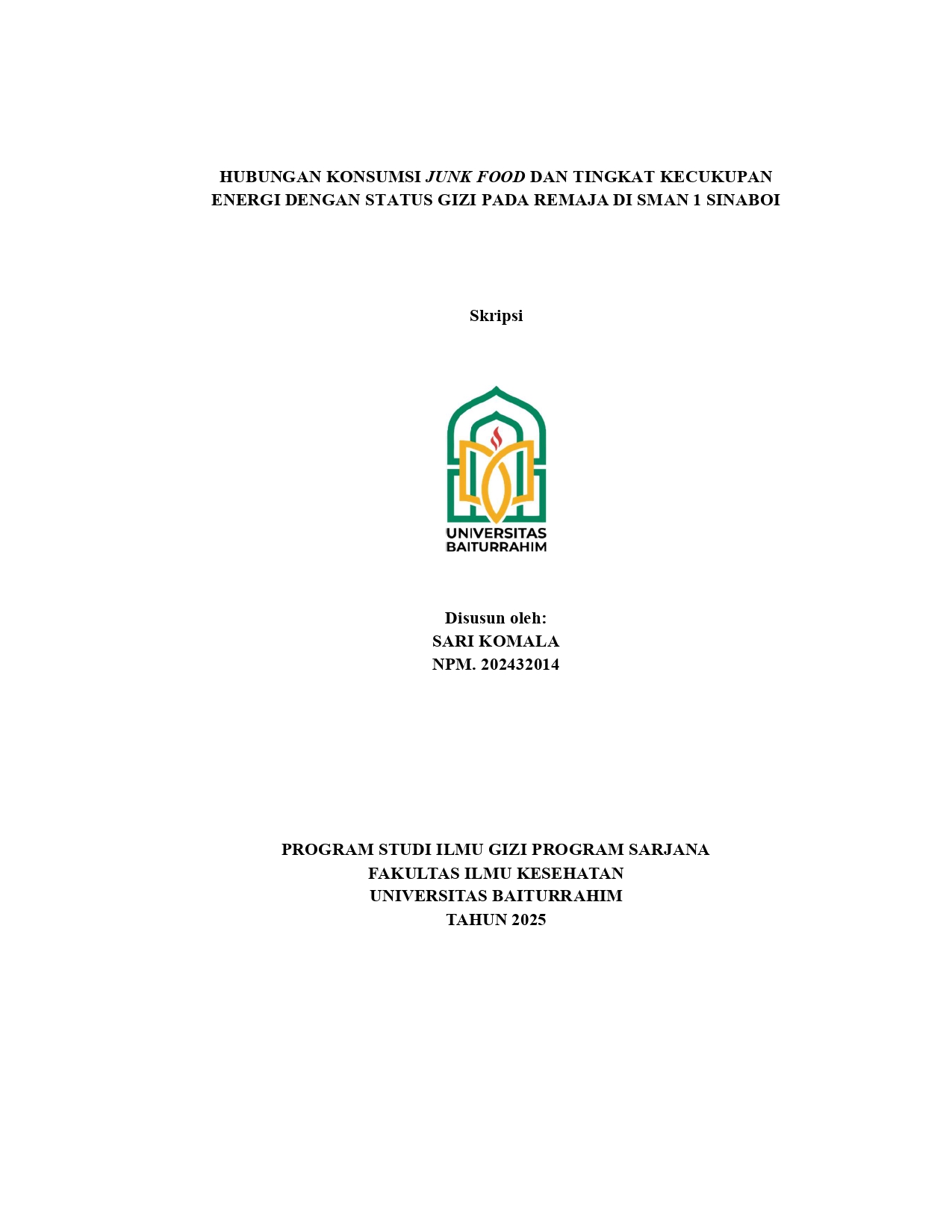 HUBUNGAN KONSUMSI JUNK FOOD DAN TINGKAT KECUKUPAN ENERGI DENGAN STATUS GIZI PADA REMAJA DI SMAN 1 SINABOI

Skripsi

UNIVERSITAS BAITURRAHIM

Disusun oleh:
SARI KOMALA
NPM. 202432014

PROGRAM STUDI ILMU GIZI PROGRAM SARJANA
FAKULTAS ILMU KESEHATAN
UNIVERSITAS BAITURRAHIM
TAHUN 2025